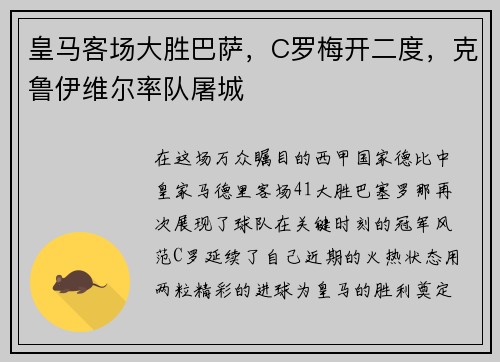 皇马客场大胜巴萨，C罗梅开二度，克鲁伊维尔率队屠城

在这场万众瞩目的西甲国家德比中皇家马德里客场41大胜巴塞罗那再次展现了球队在关键时刻的冠军风范C罗延续了自己近期的火热状态用两粒精彩的进球为皇马的胜利奠定